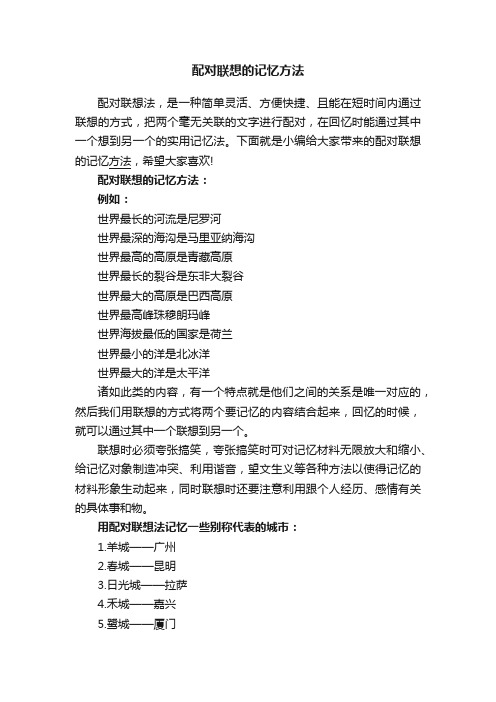 配对联想的记忆方法

配对联想法，是一种简单灵活、方便快捷、且能在短时间内通过联想的方式，把两个毫无关联的文字进行配对，在回忆时能通过其中一个想到另一个的实用记忆法。下面就是小编给大家带来的配对联想的记忆方法，希望大家喜欢!

配对联想的记忆方法：

例如：

世界最长的河流是尼罗河

世界最深的海沟是马里亚纳海沟

世界最高的高原是青藏高原

世界最长的裂谷是东非大裂谷

世界最大的高原是巴西高原

世界最高峰珠穆朗玛峰

世界海拔最低的国家是荷兰

世界最小的洋是北冰洋

世界最大的洋是太平洋

诸如此类的内容，有一个特点就是他们之间的关系是唯一对应的，然后我们用联想的方式将两个要记忆的内容结合起来，回忆的时候，就可以通过其中一个联想到另一个。

联想时必须夸张搞笑，夸张搞笑时可对记忆材料无限放大和缩小、给记忆对象制造冲突、利用谐音，望文生义等各种方法以使得记忆的材料形象生动起来，同时联想时还要注意利用跟个人经历、感情有关的具体事和物。

用配对联想法记忆一些别称代表的城市：

1.羊城——广州

2.春城——昆明

3.日光城——拉萨

4.禾城——嘉兴

5.鹭城——厦门